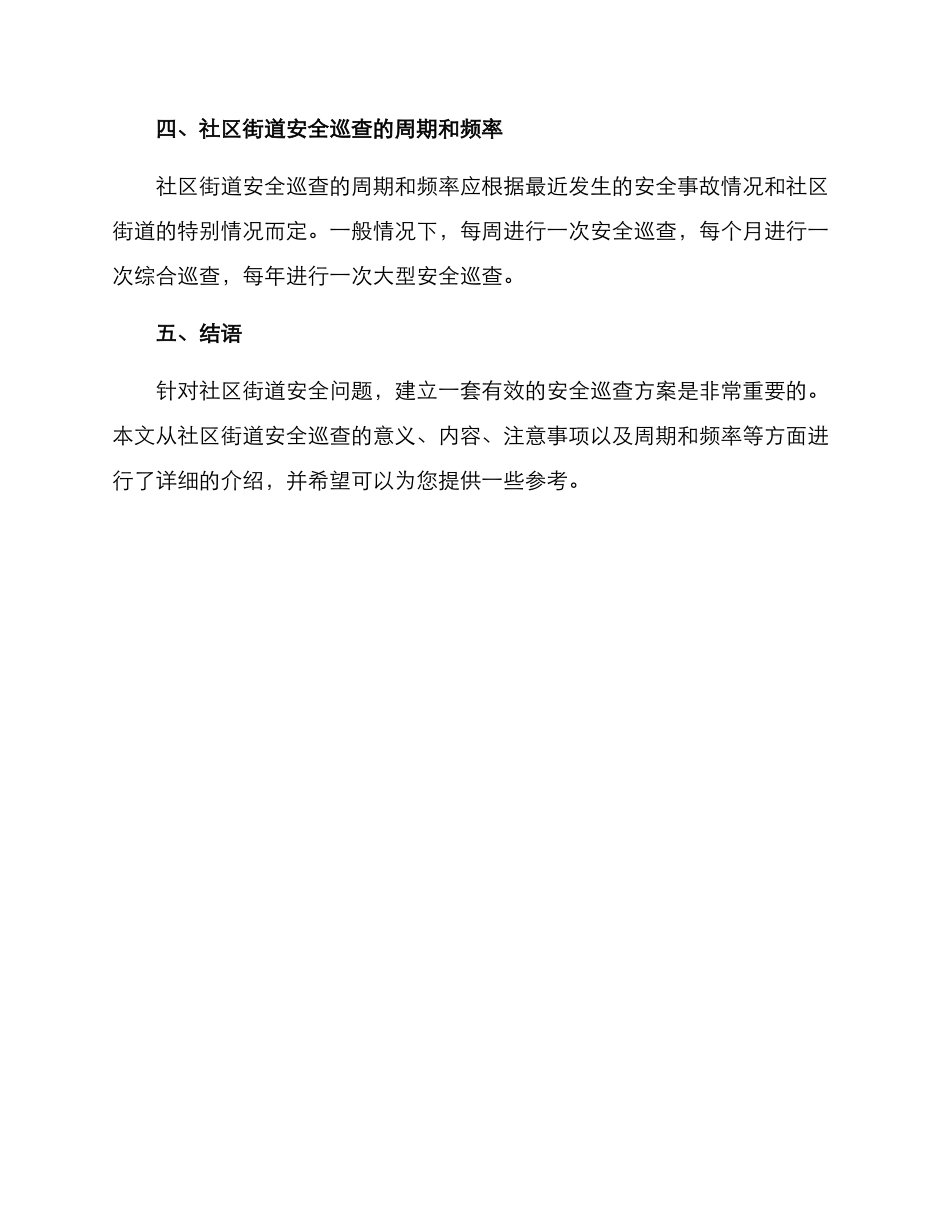 四、社区街道安全巡查的周期和频率

社区街道安全巡查的周期和频率应根据最近发生的安全事故情况和社区街道的特别情况而定。一般情况下，每周进行一次安全巡查，每个月进行一次综合巡查，每年进行一次大型安全巡查。

五、结语

针对社区街道安全问题，建立一套有效的安全巡查方案是非常重要的。本文从社区街道安全巡查的意义、内容、注意事项以及周期和频率等方面进行了详细的介绍，并希望可以为您提供一些参考。